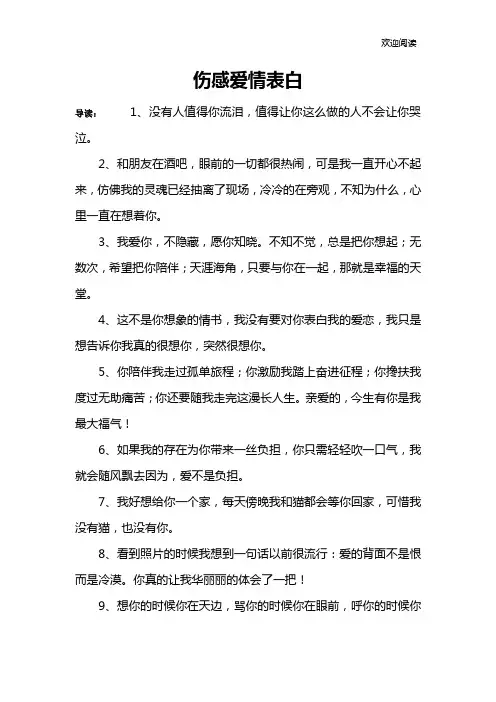 欢迎阅读

伤感爱情表白

导读： 1、没有人值得你流泪，值得让你这么做的人不会让你哭泣。

2、和朋友在酒吧，眼前的一切都很热闹，可是我一直开心不起来，仿佛我的灵魂已经抽离了现场，冷冷的在旁观，不知为什么，心里一直在想着你。

3、我爱你，不隐藏，愿你知晓。不知不觉，总是把你想起；无数次，希望把你陪伴；天涯海角，只要与你在一起，那就是幸福的天堂。

4、这不是你想象的情书，我没有要对你表白我的爱恋，我只是想告诉你我真的很想你，突然很想你。

5、你陪伴我走过孤单旅程；你激励我踏上奋进征程；你搀扶我度过无助痛苦；你还要随我走完这漫长人生。亲爱的，今生有你是我最大福气！

6、如果我的存在为你带来一丝负担，你只需轻轻吹一口气，我就会随风飘去因为，爱不是负担。

7、我好想给你一个家，每天傍晚我和猫都会等你回家，可惜我没有猫，也没有你。

8、看到照片的时候我想到一句话以前很流行：爱的背面不是恨而是冷漠。你真的让我华丽丽的体会了一把！

9、想你的时候你在天边，骂你的时候你在眼前，呼你的时候你